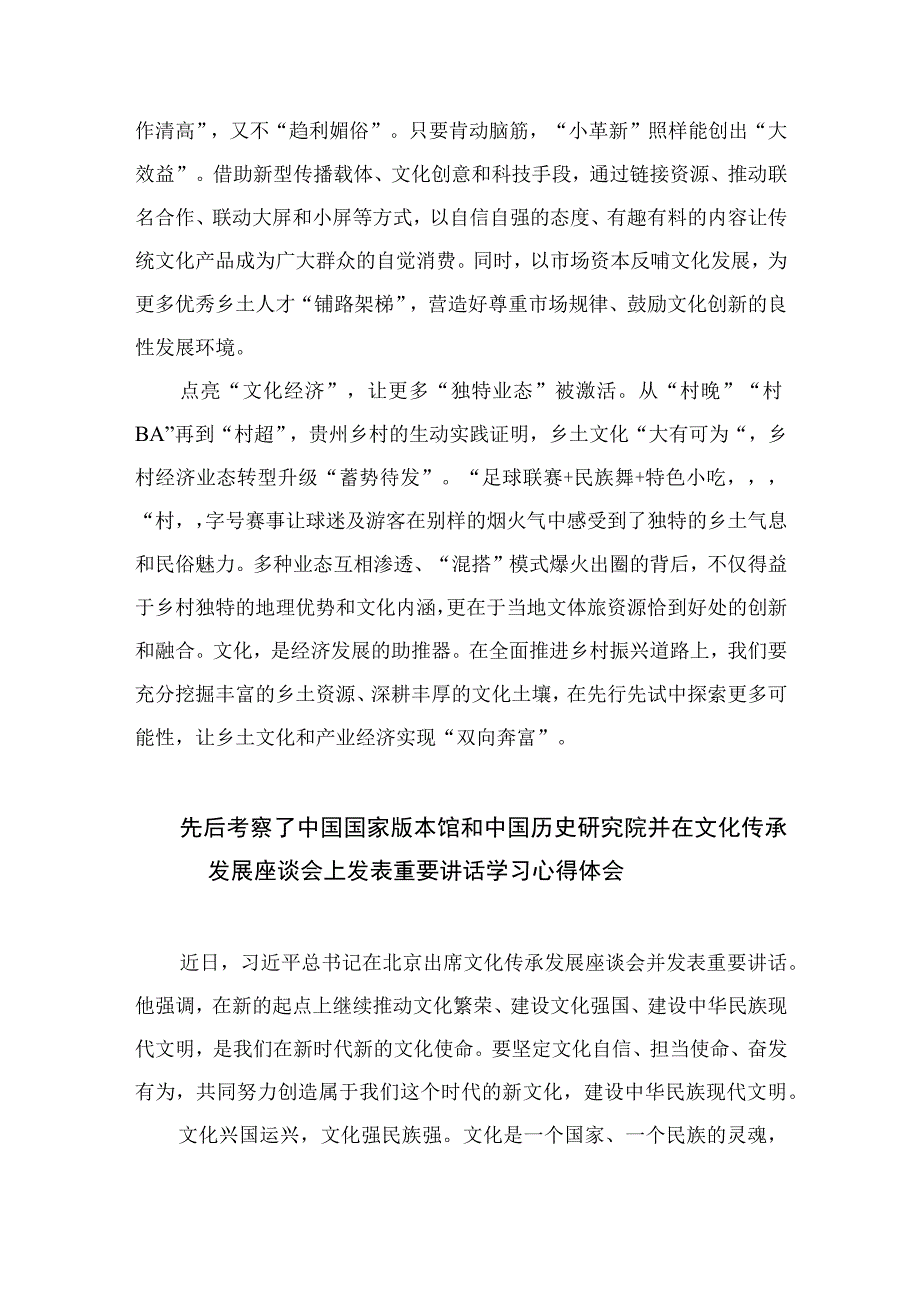 作清高”，又不“趋利媚俗”。只要肯动脑筋，“小革新”照样能创出“大效益”。借助新型传播载体、文化创意和科技手段，通过链接资源、推动联名合作、联动大屏和小屏等方式，以自信自强的态度、有趣有料的内容让传统文化产品成为广大群众的自觉消费。同时，以市场资本反哺文化发展，为更多优秀乡土人才“铺路架梯”，营造好尊重市场规律、鼓励文化创新的良性发展环境。

点亮“文化经济”，让更多“独特业态”被激活。从“村晚”“村BA”再到“村超”，贵州乡村的生动实践证明，乡土文化“大有可为“，乡村经济业态转型升级“蓄势待发”。“足球联赛+民族舞+特色小吃，，，“村，字号赛事让球迷及游客在别样的烟火气中感受到了独特的乡土气息和民俗魅力。多种业态互相渗透、“混搭”模式爆火出圈的背后，不仅得益于乡村独特的地理优势和文化内涵，更在于当地文体旅资源恰到好处的创新和融合。文化，是经济发展的助推器。在全面推进乡村振兴道路上，我们要充分挖掘丰富的乡土资源、深耕丰厚的文化土壤，在先行先试中探索更多可能性，让乡土文化和产业经济实现“双向奔富”。

先后考察了中国国家版本馆和中国历史研究院并在文化传承发展座谈会上发表重要讲话学习心得体会

近日，习近平总书记在北京出席文化传承发展座谈会并发表重要讲话。他强调，在新的起点上继续推动文化繁荣、建设文化强国、建设中华民族现代文明，是我们在新时代新的文化使命。要坚定文化自信、担当使命、奋发有为，共同努力创造属于我们这个时代的新文化，建设中华民族现代文明。

文化兴国运兴，文化强民族强。文化是一个国家、一个民族的灵魂，